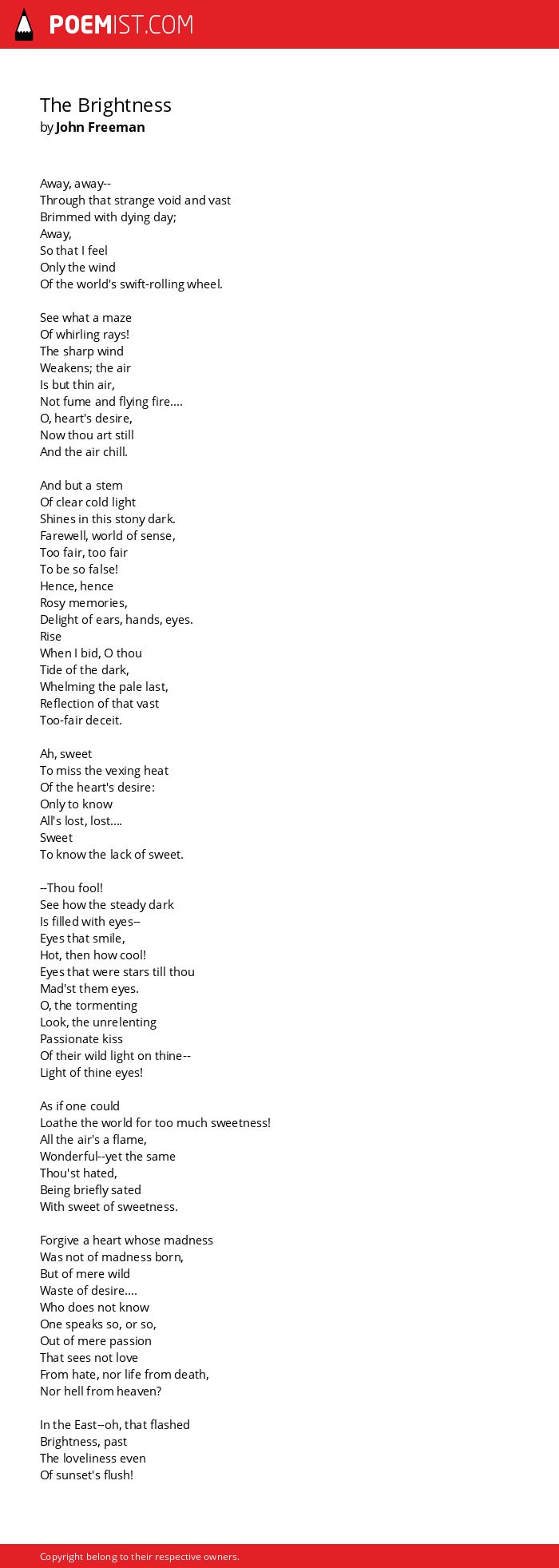 POEMIST.COM

The Brightness
by John Freeman

Away, away--
Through that strange void and vast
Brimmed with dying day;
Away,
So that I feel
Only the wind
Of the world's swift-rolling wheel.

See what a maze
Of whirling rays!
The sharp wind
Weakens; the air
Is but thin air,
Not fume and flying fire....
O, heart's desire,
Now thou art still
And the air chill.

And but a stem
Of clear cold light
Shines in this stony dark.
Farewell, world of sense,
Too fair, too fair
To be so false!
Hence, hence
Rosy memories,
Delight of ears, hands, eyes.
Rise
When I bid, O thou
Tide of the dark,
Whelming the pale last,
Reflection of that vast
Too-fair deceit.

Ah, sweet
To miss the vexing heat
Of the heart's desire:
Only to know
All's lost, lost....
Sweet
To know the lack of sweet.

--Thou fool!
See how the steady dark
Is filled with eyes--
Eyes that smile,
Hot, then how cool!
Eyes that were stars till thou
Mad'st them eyes.
O, the tormenting
Look, the unrelenting
Passionate kiss
Of their wild light on thine--
Light of thine eyes!

As if one could
Loathe the world for too much sweetness!
All the air's a flame,
Wonderful--yet the same
Thou'st hated,
Being briefly sated
With sweet of sweetness.

Forgive a heart whose madness
Was not of madness born,
But of mere wild
Waste of desire....
Who does not know
One speaks so, or so,
Out of mere passion
That sees not love
From hate, nor life from death,
Nor hell from heaven?

In the East--oh, that flashed
Brightness, past
The loveliness even
Of sunset's flush!

Copyright belong to their respective owners.